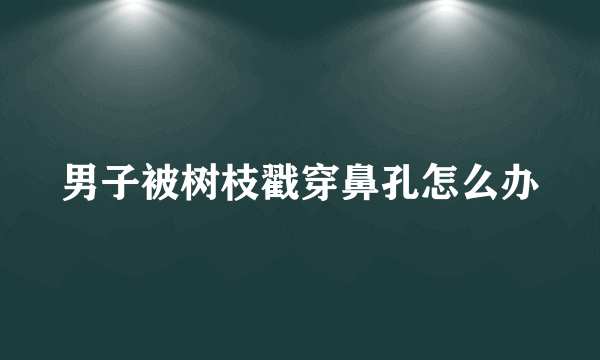 男子被树枝戳穿鼻孔怎么办